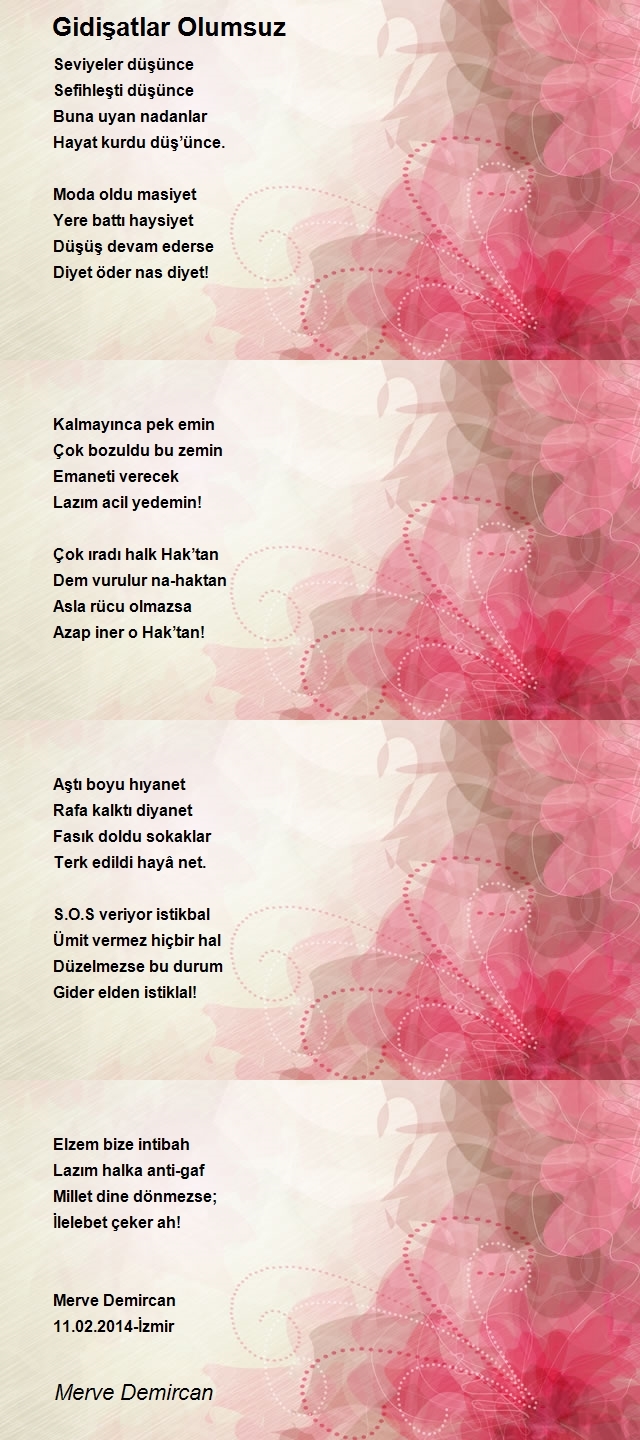 Gidişatlar Olumsuz

Seviyeler düşünce
Sefihleşti düşünce
Buna uyan nadanlar
Hayat kurdu düş'ünce.

Moda oldu masiyet
Yere battı haysiyet
Düşüş devam ederse
Diyet öder nas diyet!

Kalmayınca pek emin
Çok bozuldu bu zemin
Emaneti verecek
Lazım acil yedemin!

Çok ıradı halk Hak'tan
Dem vurulur na-haktan
Asla rücu olmazsa
Azap iner o Hak'tan!

Aştı boyu hıyanet
Rafa kalktı diyanet
Fasık doldu sokaklar
Terk edildi hayâ net.

S.O.S veriyor istikbal
Ümit vermez hiçbir hal
Düzelmezse bu durum
Gider elden istiklal!

Elzem bize intibah
Lazım halka anti-gaf
Millet dine dönmezse;
İlelebet çeker ah!

Merve Demircan
11.02.2014-İzmir

Merve Demircan